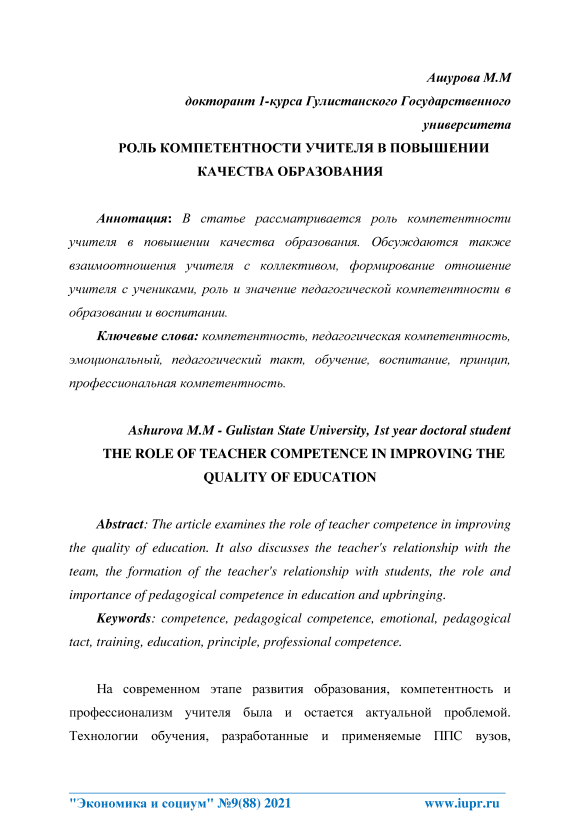 Ашурова М.М
докторант 1-курса Гулистанского Государственного университета

РОЛЬ КОМПЕТЕНТНОСТИ УЧИТЕЛЯ В ПОВЫШЕНИИ КАЧЕСТВА ОБРАЗОВАНИЯ

Аннотация: В статье рассматривается роль компетентности учителя в повышении качества образования. Обсуждаются также взаимоотношения учителя с коллективом, формирование отношение учителя с учениками, роль и значение педагогической компетентности в образовании и воспитании.

Ключевые слова: компетентность, педагогическая компетентность, эмоциональный, педагогический такт, обучение, воспитание, принцип, профессиональная компетентность.

Ashurova M.M - Gulistan State University, 1st year doctoral student
THE ROLE OF TEACHER COMPETENCE IN IMPROVING THE QUALITY OF EDUCATION

Abstract: The article examines the role of teacher competence in improving the quality of education. It also discusses the teacher's relationship with the team, the formation of the teacher's relationship with students, the role and importance of pedagogical competence in education and upbringing.

Keywords: competence, pedagogical competence, emotional, pedagogical tact, training, education, principle, professional competence.

На современном этапе развития образования, компетентность и профессионализм учителя была и остается актуальной проблемой. Технологии обучения, разработанные и применяемые ППС вузов,

"Экономика и социум" №9(88) 2021 www.iupr.ru